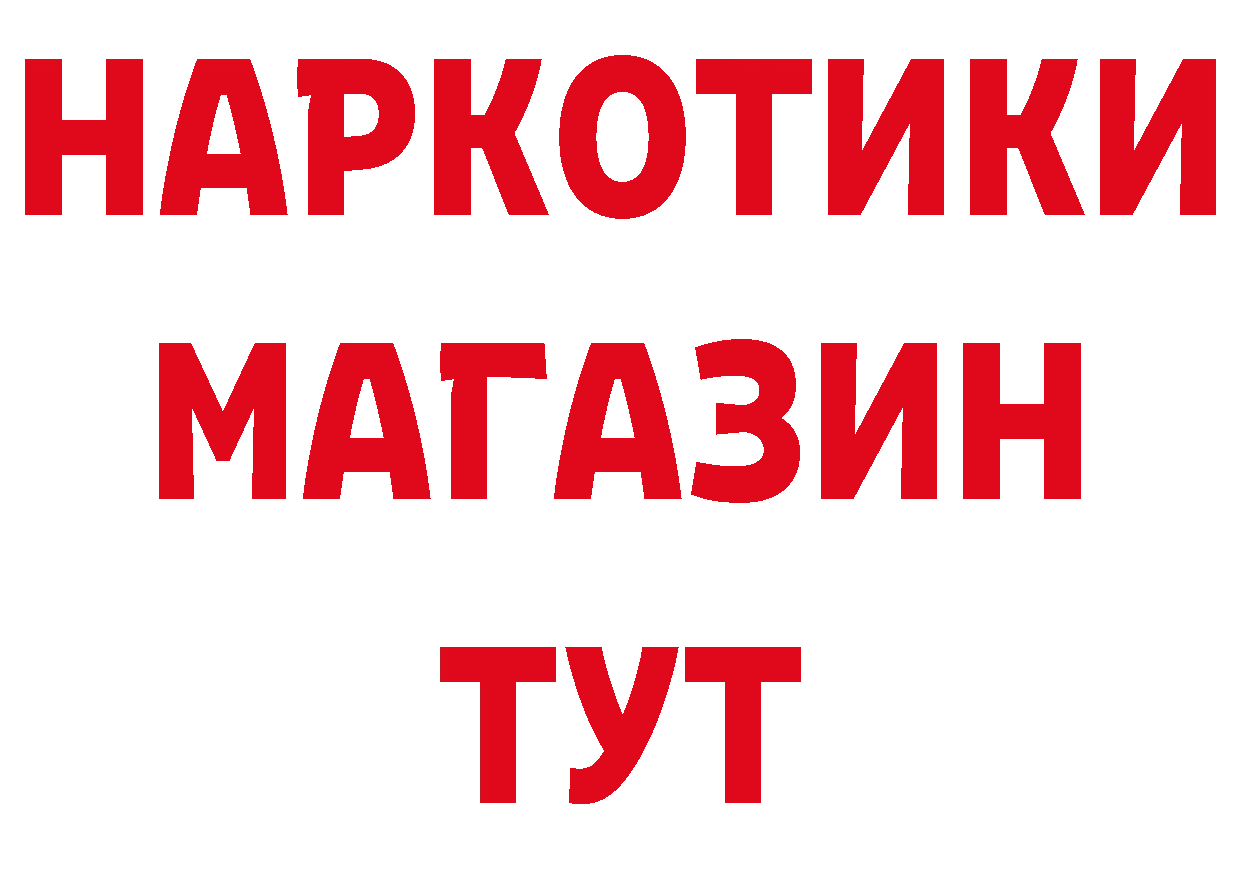 НАРКОТИКИ
МАГАЗИН
ТУТ